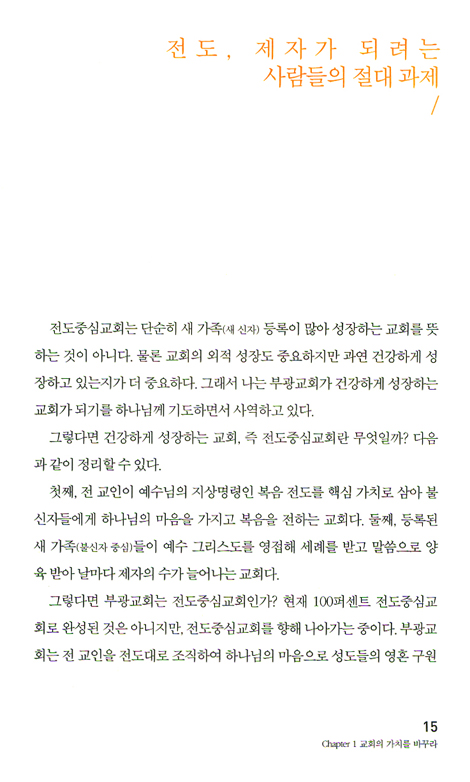 전도, 제자가 되려는 사람들의 절대 과제
/

전도중심교회는 단순히 새 가족(새 신자) 등록이 많아 성장하는 교회를 뜻하는 것이 아니다. 물론 교회의 외적 성장도 중요하지만 과연 건강하게 성장하고 있는지가 더 중요하다. 그래서 나는 부광교회가 건강하게 성장하는 교회가 되기를 하나님께 기도하면서 사역하고 있다.

그렇다면 건강하게 성장하는 교회, 즉 전도중심교회란 무엇일까? 다음과 같이 정리할 수 있다.

첫째, 전 교인이 예수님의 지상명령인 복음 전도를 핵심 가치로 삼아 불신자들에게 하나님의 마음을 가지고 복음을 전하는 교회다. 둘째, 등록된 새 가족(불신자 중심)들이 예수 그리스도를 영접해 세례를 받고 말씀으로 양육 받아 날마다 제자의 수가 늘어나는 교회다.

그렇다면 부광교회는 전도중심교회인가? 현재 100퍼센트 전도중심교회로 완성된 것은 아니지만, 전도중심교회를 향해 나아가는 중이다. 부광교회는 전 교인을 전도대로 조직하여 하나님의 마음으로 성도들의 영혼 구원

15
Chapter 1 교회의 가치를 바꾸라